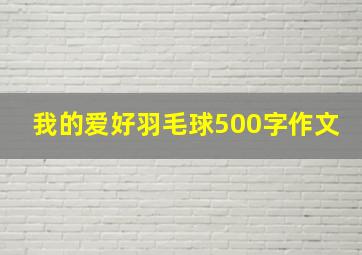 我的爱好羽毛球500字作文